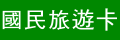 國民旅遊卡